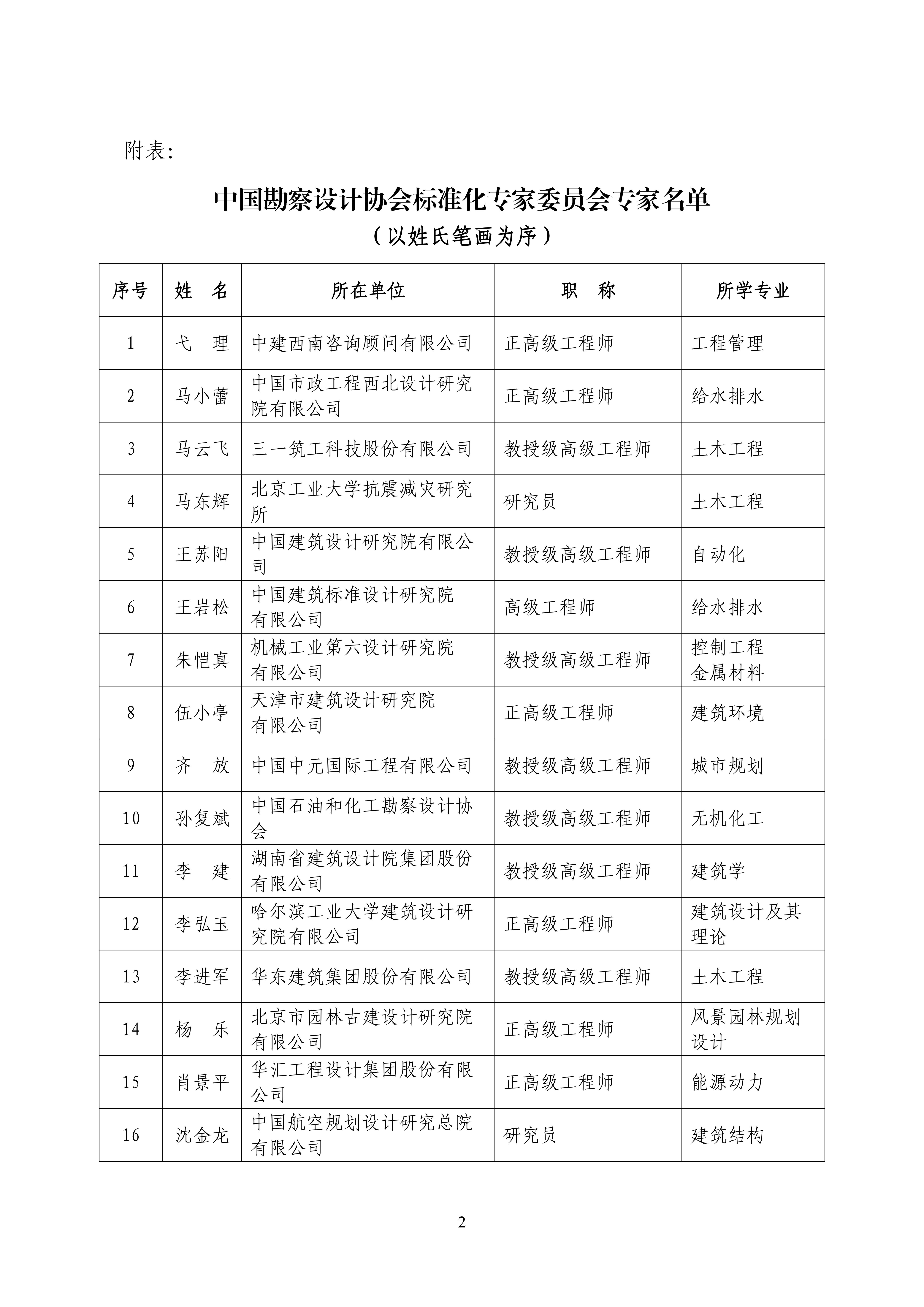 附表:

中国勘察设计协会标准化专家委员会专家名单

（以姓氏笔画为序）

| 序号 | 姓　名 | 所在单位 | 职　称 | 所学专业 |
|---|---|---|---|---|
| 1 | 弋　理 | 中建西南咨询顾问有限公司 | 正高级工程师 | 工程管理 |
| 2 | 马小蕾 | 中国市政工程西北设计研究院有限公司 | 正高级工程师 | 给水排水 |
| 3 | 马云飞 | 三一筑工科技股份有限公司 | 教授级高级工程师 | 土木工程 |
| 4 | 马东辉 | 北京工业大学抗震减灾研究所 | 研究员 | 土木工程 |
| 5 | 王苏阳 | 中国建筑设计研究院有限公司 | 教授级高级工程师 | 自动化 |
| 6 | 王岩松 | 中国建筑标准设计研究院有限公司 | 高级工程师 | 给水排水 |
| 7 | 朱恺真 | 机械工业第六设计研究院有限公司 | 教授级高级工程师 | 控制工程 金属材料 |
| 8 | 伍小亭 | 天津市建筑设计研究院有限公司 | 正高级工程师 | 建筑环境 |
| 9 | 齐　放 | 中国中元国际工程有限公司 | 教授级高级工程师 | 城市规划 |
| 10 | 孙复斌 | 中国石油和化工勘察设计协会 | 教授级高级工程师 | 无机化工 |
| 11 | 李　建 | 湖南省建筑设计院集团股份有限公司 | 教授级高级工程师 | 建筑学 |
| 12 | 李弘玉 | 哈尔滨工业大学建筑设计研究院有限公司 | 正高级工程师 | 建筑设计及其理论 |
| 13 | 李进军 | 华东建筑集团股份有限公司 | 教授级高级工程师 | 土木工程 |
| 14 | 杨　乐 | 北京市园林古建设计研究院有限公司 | 正高级工程师 | 风景园林规划设计 |
| 15 | 肖景平 | 华汇工程设计集团股份有限公司 | 正高级工程师 | 能源动力 |
| 16 | 沈金龙 | 中国航空规划设计研究总院有限公司 | 研究员 | 建筑结构 |

2